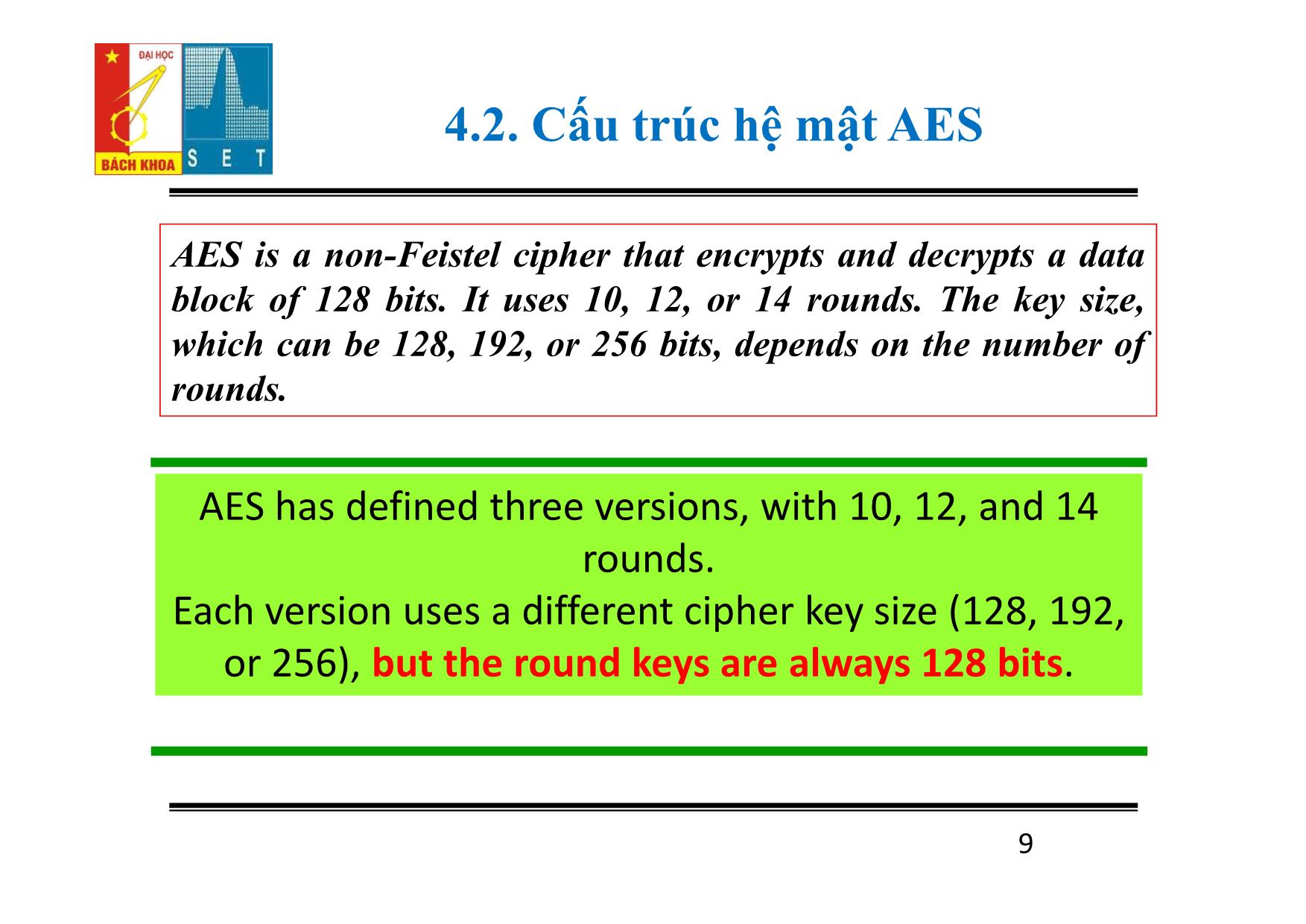 ĐẠI HỌC
BÁCH KHOA
S E T

4.2. Cấu trúc hệ mật AES

AES is a non-Feistel cipher that encrypts and decrypts a data block of 128 bits. It uses 10, 12, or 14 rounds. The key size, which can be 128, 192, or 256 bits, depends on the number of rounds.

AES has defined three versions, with 10, 12, and 14 rounds.
Each version uses a different cipher key size (128, 192, or 256), but the round keys are always 128 bits.

9